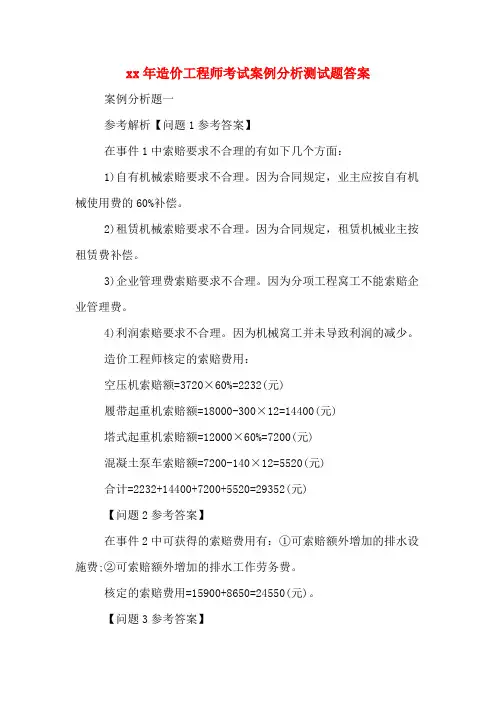 xx 年造价工程师考试案例分析测试题答案

案例分析题一

参考解析【问题 1 参考答案】

在事件 1 中索赔要求不合理的有如下几个方面：

1)自有机械索赔要求不合理。因为合同规定，业主应按自有机械使用费的 60%补偿。

2)租赁机械索赔要求不合理。因为合同规定，租赁机械业主按租赁费补偿。

3)企业管理费索赔要求不合理。因为分项工程窝工不能索赔企业管理费。

4)利润索赔要求不合理。因为机械窝工并未导致利润的减少。

造价工程师核定的索赔费用：

空压机索赔额=3720×60%=2232(元)

履带起重机索赔额=18000-300×12=14400(元)

塔式起重机索赔额=12000×60%=7200(元)

混凝土泵车索赔额=7200-140×12=5520(元)

合计=2232+14400+7200+5520=29352(元)

【问题 2 参考答案】

在事件 2 中可获得的索赔费用有：①可索赔额外增加的排水设施费;②可索赔额外增加的排水工作劳务费。

核定的索赔费用=15900+8650=24550(元)。

【问题 3 参考答案】